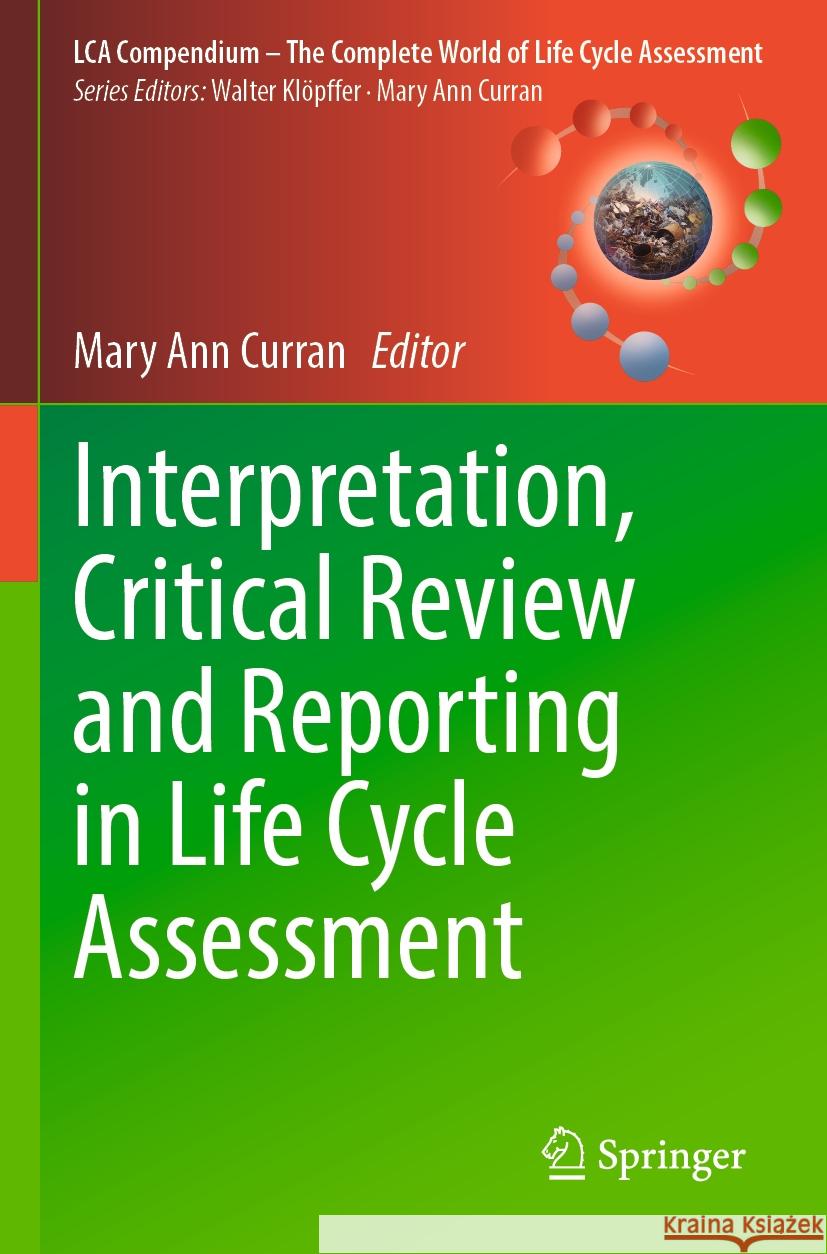 LCA Compendium – The Complete World of Life Cycle Assessment
Series Editors: Walter Klöpffer · Mary Ann Curran

Mary Ann Curran Editor

Interpretation, Critical Review and Reporting in Life Cycle Assessment

Springer